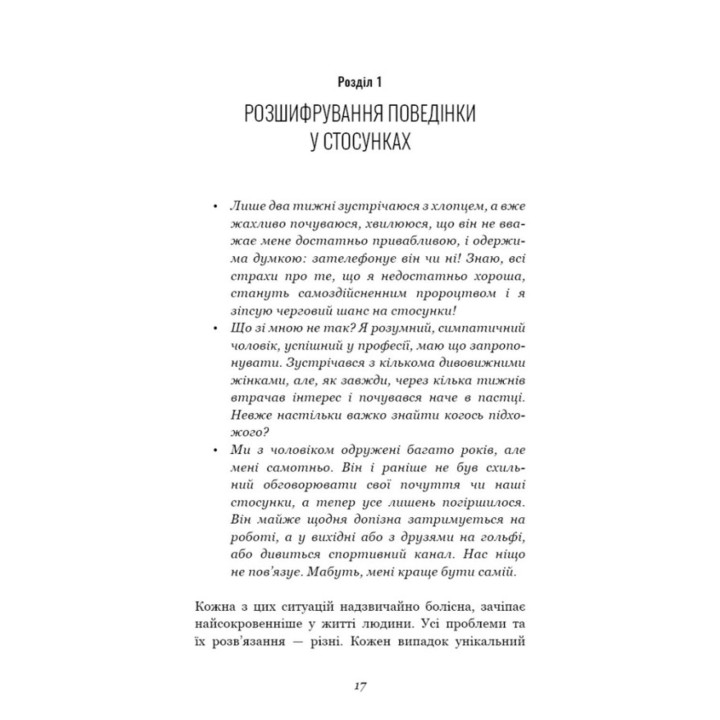 Розділ 1

РОЗШИФРУВАННЯ ПОВЕДІНКИ У СТОСУНКАХ

• Лише два тижні зустрічаюся з хлопцем, а вже жахливо почуваюся, хвилююся, що він не вважає мене достатньо привабливою, і одержима думкою: зателефонує він чи ні! Знаю, всі страхи про те, що я недостатньо хороша, стануть самоздійсненним пророцтвом і я зіпсую черговий шанс на стосунки!
• Що зі мною не так? Я розумний, симпатичний чоловік, успішний у професії, маю що запропонувати. Зустрічався з кількома дивовижними жінками, але, як завжди, через кілька тижнів втрачав інтерес і почувався наче в пастці. Невже настільки важко знайти когось підхожого?
• Ми з чоловіком одружені багато років, але мені самотньо. Він і раніше не був схильний обговорювати свої почуття чи наші стосунки, а тепер усе лишень погіршилося. Він майже щодня допізна затримується на роботі, а у вихідні або з друзями на гольфі, або дивиться спортивний канал. Нас ніщо не пов'язує. Мабуть, мені краще бути самій.

Кожна з цих ситуацій надзвичайно болісна, зачіпає найсокровенніше у житті людини. Усі проблеми та їх розв'язання — різні. Кожен випадок унікальний

17